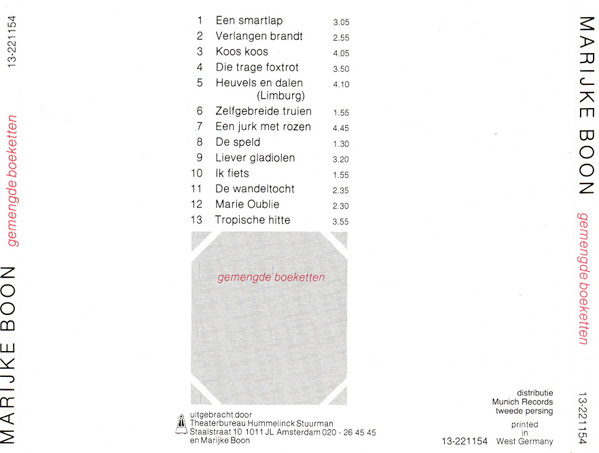 MARIJKE BOON gemengde boeketten 13-221154

1 Een smartlap 3.05
2 Verlangen brandt 2.55
3 Koos koos 4.05
4 Die trage foxtrot 3.50
5 Heuvels en dalen (Limburg) 4.10
6 Zelfgebreide truien 1.55
7 Een jurk met rozen 4.45
8 De speld 1.30
9 Liever gladiolen 3.20
10 Ik fiets 1.55
11 De wandeltocht 2.35
12 Marie Oublie 2.30
13 Tropische hitte 3.55

gemengde boeketten

uitgebracht door
Theaterbureau Hummelinck Stuurman
Staalstraat 10 1011 JL Amsterdam 020 - 26 45 45
en Marijke Boon

distributie
Munich Records
tweede persing

printed
in
West Germany

13-221154

MARIJKE BOON gemengde boeketten 13-221154